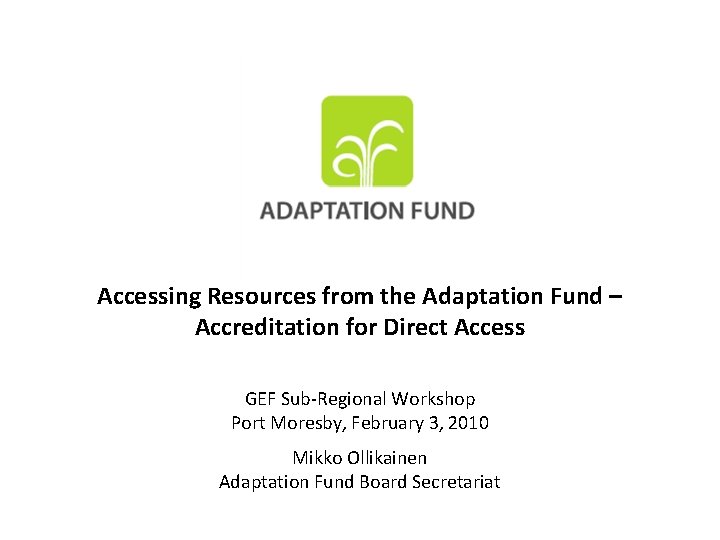 ADAPTATION FUND

Accessing Resources from the Adaptation Fund – Accreditation for Direct Access

GEF Sub-Regional Workshop
Port Moresby, February 3, 2010

Mikko Ollikainen
Adaptation Fund Board Secretariat